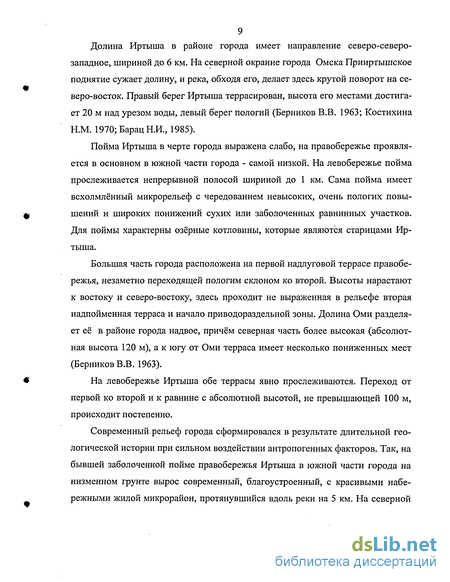 9

Долина Иртыша в районе города имеет направление северо-северо-западное, шириной до 6 км. На северной окраине города Омска Прииртышское поднятие сужает долину, и река, обходя его, делает здесь крутой поворот на северо-восток. Правый берег Иртыша террасирован, высота его местами достигает 20 м над урезом воды, левый берег пологий (Берников В.В. 1963; Костихина Н.М. 1970; Барац Н.И., 1985).

Пойма Иртыша в черте города выражена слабо, на правобережье проявляется в основном в южной части города - самой низкой. На левобережье пойма прослеживается непрерывной полосой шириной до 1 км. Сама пойма имеет всхолмлённый микрорельеф с чередованием невысоких, очень пологих повышений и широких понижений сухих или заболоченных равнинных участков. Для поймы характерны озёрные котловины, которые являются старицами Иртыша.

Большая часть города расположена на первой надлуговой террасе правобережья, незаметно переходящей пологим склоном ко второй. Высоты нарастают к востоку и северо-востоку, здесь проходит не выраженная в рельефе вторая надпойменная терраса и начало приводораздельной зоны. Долина Оми разделяет её в районе города надвое, причём северная часть более высокая (абсолютная высота 120 м), а к югу от Оми терраса имеет несколько пониженных мест (Берников В.В. 1963).

На левобережье Иртыша обе террасы явно прослеживаются. Переход от первой ко второй и к равнине с абсолютной высотой, не превышающей 100 м, происходит постепенно.

Современный рельеф города сформировался в результате длительной геологической истории при сильном воздействии антропогенных факторов. Так, на бывшей заболоченной пойме правобережья Иртыша в южной части города на низменном грунте вырос современный, благоустроенный, с красивыми набережными жилой микрорайон, протянувшийся вдоль реки на 5 км. На северной

dsLib.net
библиотека диссертаций